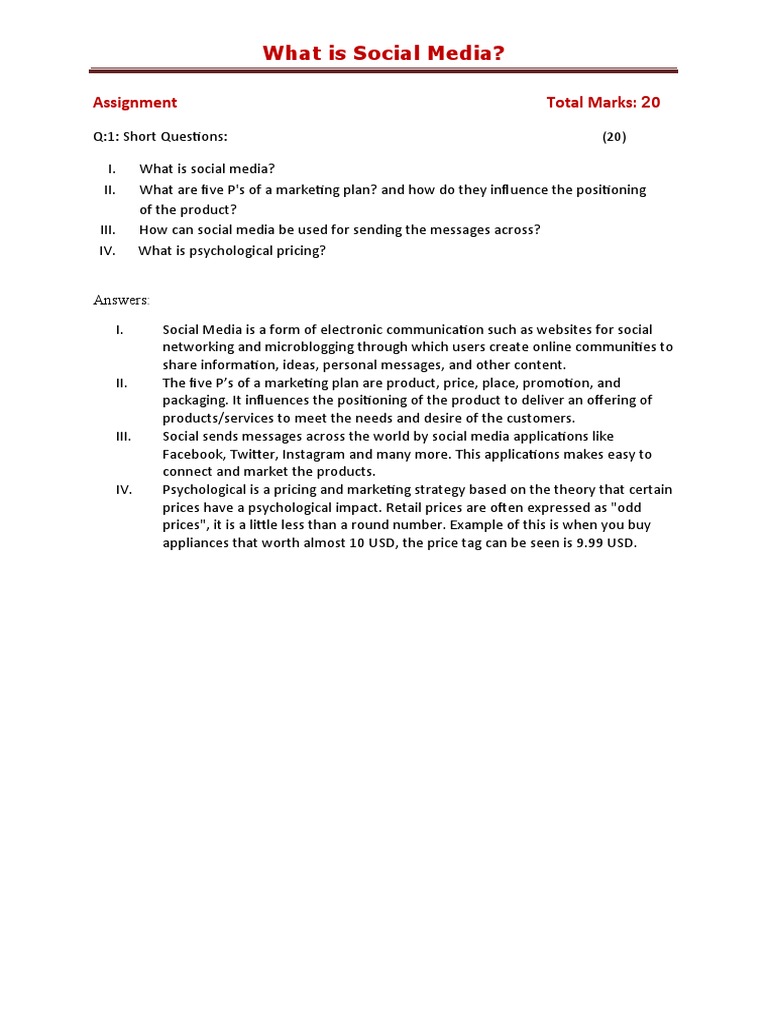 What is Social Media?

Assignment

Total Marks: 20

Q:1: Short Questions: (20)

I. What is social media?
II. What are five P's of a marketing plan? and how do they influence the positioning of the product?
III. How can social media be used for sending the messages across?
IV. What is psychological pricing?

Answers:

I. Social Media is a form of electronic communication such as websites for social networking and microblogging through which users create online communities to share information, ideas, personal messages, and other content.
II. The five P's of a marketing plan are product, price, place, promotion, and packaging. It influences the positioning of the product to deliver an offering of products/services to meet the needs and desire of the customers.
III. Social sends messages across the world by social media applications like Facebook, Twitter, Instagram and many more. This applications makes easy to connect and market the products.
IV. Psychological is a pricing and marketing strategy based on the theory that certain prices have a psychological impact. Retail prices are often expressed as "odd prices", it is a little less than a round number. Example of this is when you buy appliances that worth almost 10 USD, the price tag can be seen is 9.99 USD.